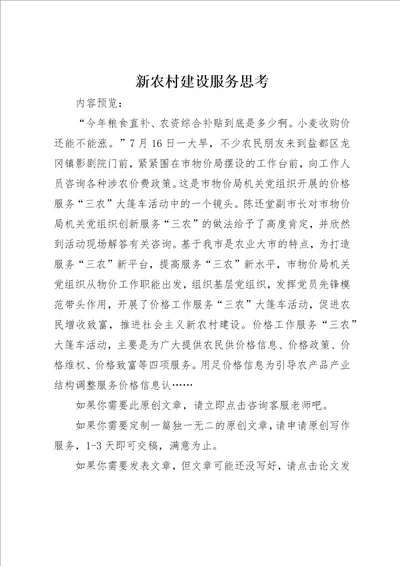 新农村建设服务思考

内容预览：

“今年粮食直补、农资综合补贴到底是多少啊。小麦收购价还能不能涨。”7月16日一大早，不少农民朋友来到盐都区龙冈镇影剧院门前，紧紧围在市物价局摆设的工作台前，向工作人员咨询各种涉农价费政策。这是市物价局机关党组织开展的价格服务“三农”大篷车活动中的一个镜头。陈还堂副市长对市物价局机关党组织创新服务“三农”的做法给予了高度肯定，并欣然到活动现场解答有关咨询。基于我市是农业大市的特点，为打造服务“三农”新平台，提高服务“三农”新水平，市物价局机关党组织从物价工作职能出发，组织基层党组织，发挥党员先锋模范带头作用，开展了价格工作服务“三农”大篷车活动，促进农民增收致富，推进社会主义新农村建设。价格工作服务“三农”大篷车活动，主要是为广大提供农民供价格信息、价格政策、价格维权、价格致富等四项服务。用足价格信息为引导农产品产业结构调整服务价格信息认……

如果你需要此原创文章，请立即点击咨询客服老师吧。

如果你需要定制一篇独一无二的原创文章，请申请原创写作服务，1-3天即可交稿，满意为止。

如果你需要发表文章，但文章可能还没写好，请点击论文发